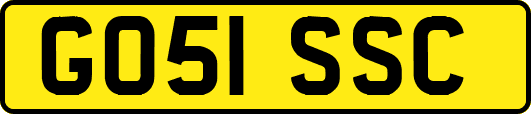 GO51 SSC